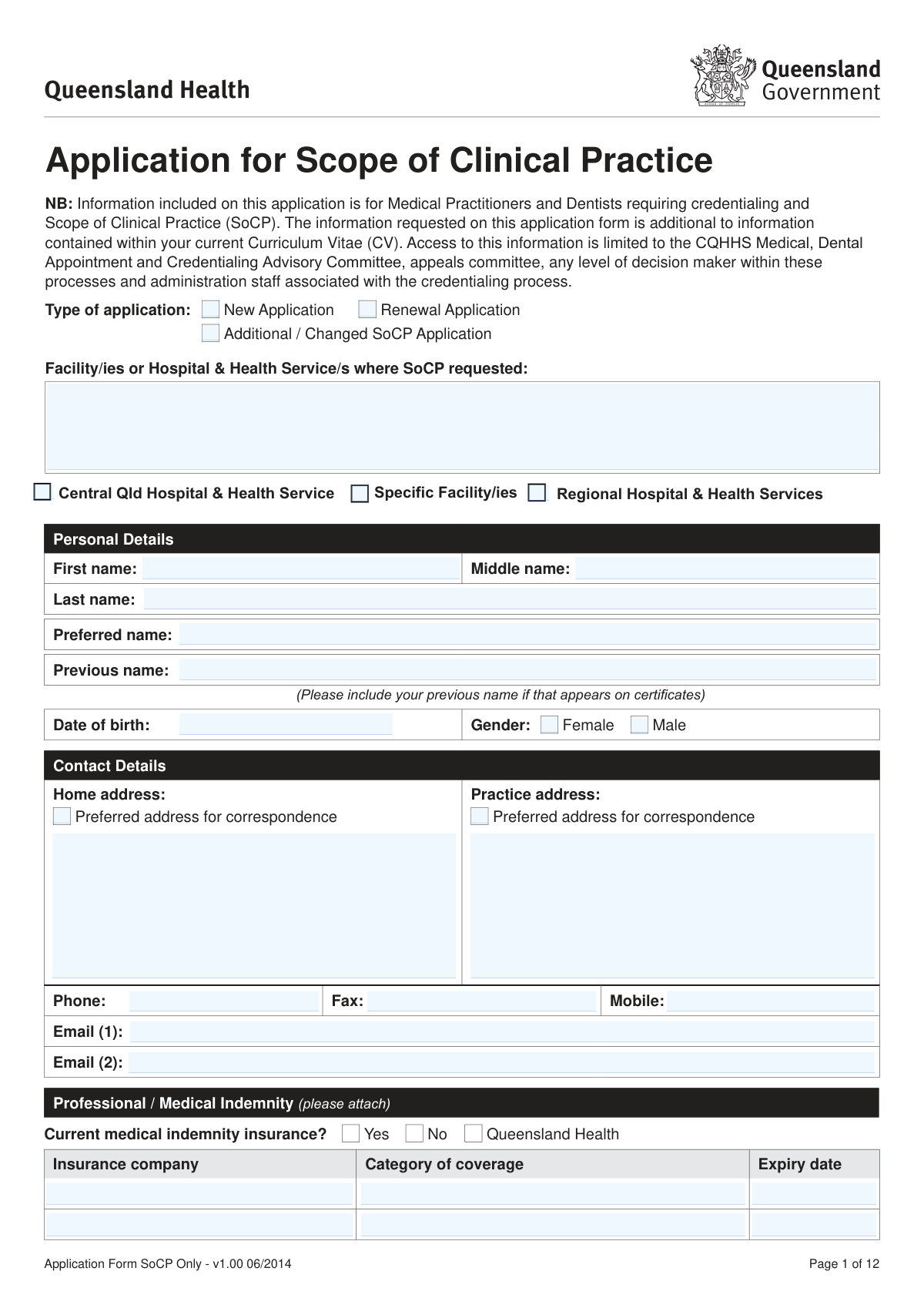 Queensland Health

Queensland Government

Application for Scope of Clinical Practice

NB: Information included on this application is for Medical Practitioners and Dentists requiring credentialing and Scope of Clinical Practice (SoCP). The information requested on this application form is additional to information contained within your current Curriculum Vitae (CV). Access to this information is limited to the CQHHS Medical, Dental Appointment and Credentialing Advisory Committee, appeals committee, any level of decision maker within these processes and administration staff associated with the credentialing process.

Type of application: New Application Renewal Application
Additional / Changed SoCP Application

Facility/ies or Hospital & Health Service/s where SoCP requested:

Central Qld Hospital & Health Service Specific Facility/ies Regional Hospital & Health Services

Personal Details

First name: Middle name:

Last name:

Preferred name:

Previous name:

(Please include your previous name if that appears on certificates)

Date of birth: Gender: Female Male

Contact Details

Home address:
Preferred address for correspondence

Practice address:
Preferred address for correspondence

Phone: Fax: Mobile:

Email (1):

Email (2):

Professional / Medical Indemnity (please attach)

Current medical indemnity insurance? Yes No Queensland Health

| Insurance company | Category of coverage | Expiry date |
|---|---|---|
| | | |
| | | |

Application Form SoCP Only - v1.00 06/2014

Page 1 of 12